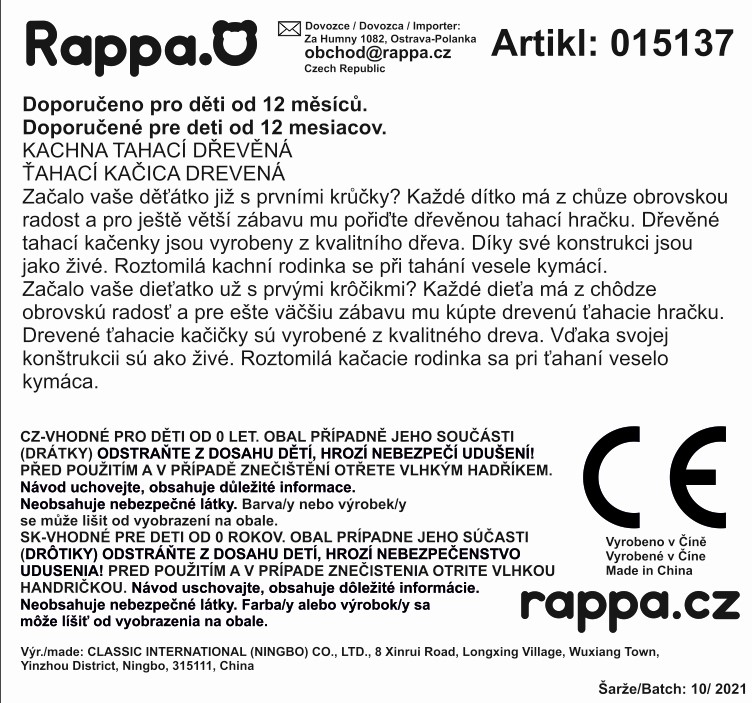 Rappa.

Dovozce / Dovozca / Importer:
Za Humny 1082, Ostrava-Polanka
obchod@rappa.cz
Czech Republic

Artikl: 015137

Doporučeno pro děti od 12 měsíců.
Doporučené pre deti od 12 mesiacov.
KACHNA TAHACÍ DŘEVĚNÁ
ŤAHACÍ KAČICA DREVENÁ
Začalo vaše děťátko již s prvními krůčky? Každé dítko má z chůze obrovskou radost a pro ještě větší zábavu mu pořiďte dřevěnou tahací hračku. Dřevěné tahací kačenky jsou vyrobeny z kvalitního dřeva. Díky své konstrukci jsou jako živé. Roztomilá kachní rodinka se při tahání vesele kymácí.
Začalo vaše dieťatko už s prvými krôčikmi? Každé dieťa má z chôdze obrovskú radosť a pre ešte väčšiu zábavu mu kúpte drevenú ťahacie hračku. Drevené ťahacie kačičky sú vyrobené z kvalitného dreva. Vďaka svojej konštrukcii sú ako živé. Roztomilá kačacie rodinka sa pri ťahaní veselo kymáca.

CZ-VHODNÉ PRO DĚTI OD 0 LET. OBAL PŘÍPADNĚ JEHO SOUČÁSTI (DRÁTKY) ODSTRAŇTE Z DOSAHU DĚTÍ, HROZÍ NEBEZPEČÍ UDUŠENÍ! PŘED POUŽITÍM A V PŘÍPADĚ ZNEČIŠTĚNÍ OTŘETE VLHKÝM HADŘÍKEM. Návod uchovejte, obsahuje důležité informace. Neobsahuje nebezpečné látky. Barva/y nebo výrobek/y se může lišit od vyobrazení na obale.
SK-VHODNÉ PRE DETI OD 0 ROKOV. OBAL PRÍPADNE JEHO SÚČASTI (DRÔTIKY) ODSTRÁŇTE Z DOSAHU DETÍ, HROZÍ NEBEZPEČENSTVO UDUSENIA! PRED POUŽITÍM A V PRÍPADE ZNEČISTENIA OTRITE VLHKOU HANDRIČKOU. Návod uschovajte, obsahuje dôležité informácie. Neobsahuje nebezpečné látky. Farba/y alebo výrobok/y sa môže líšiť od vyobrazenia na obale.

CE

Vyrobeno v Číně
Vyrobené v Číne
Made in China

rappa.cz

Výr./made: CLASSIC INTERNATIONAL (NINGBO) CO., LTD., 8 Xinrui Road, Longxing Village, Wuxiang Town, Yinzhou District, Ningbo, 315111, China

Šarže/Batch: 10/ 2021